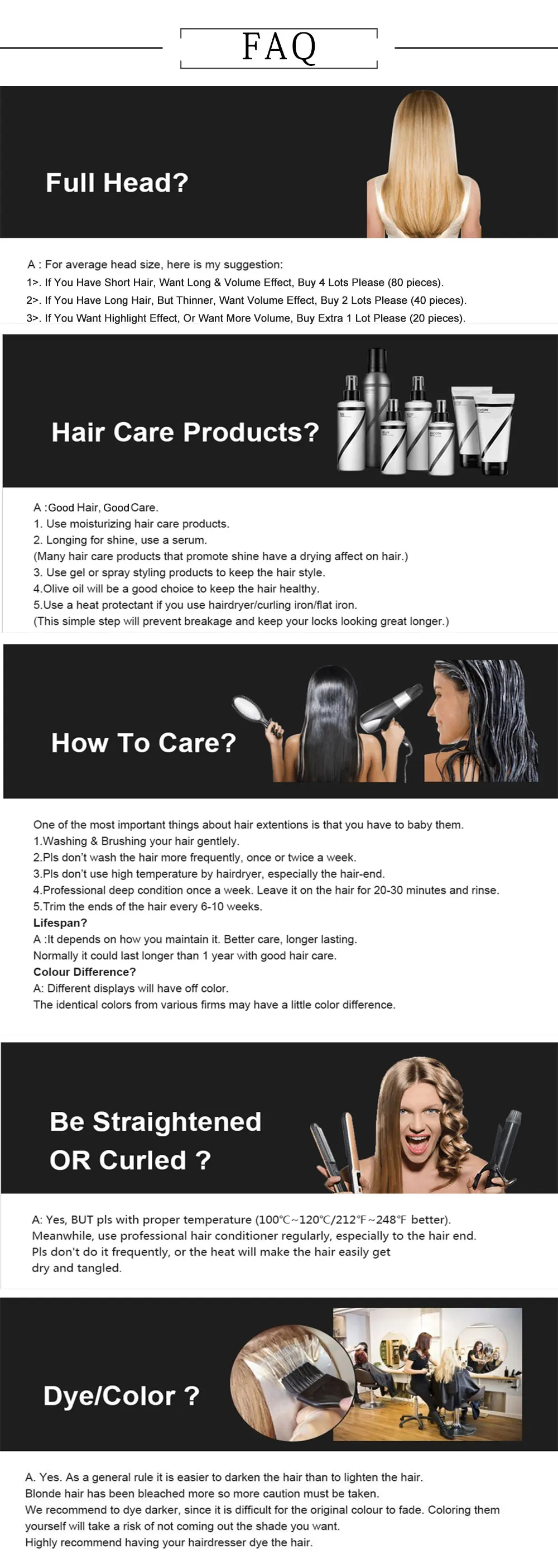 FAQ

Full Head?

A : For average head size, here is my suggestion:
1>. If You Have Short Hair, Want Long & Volume Effect, Buy 4 Lots Please (80 pieces).
2>. If You Have Long Hair, But Thinner, Want Volume Effect, Buy 2 Lots Please (40 pieces).
3>. If You Want Highlight Effect, Or Want More Volume, Buy Extra 1 Lot Please (20 pieces).

Hair Care Products?

A :Good Hair, Good Care.
1. Use moisturizing hair care products.
2. Longing for shine, use a serum.
(Many hair care products that promote shine have a drying affect on hair.)
3. Use gel or spray styling products to keep the hair style.
4.Olive oil will be a good choice to keep the hair healthy.
5.Use a heat protectant if you use hairdryer/curling iron/flat iron.
(This simple step will prevent breakage and keep your locks looking great longer.)

How To Care?

One of the most important things about hair extentions is that you have to baby them.
1.Washing & Brushing your hair gentlely.
2.Pls don't wash the hair more frequently, once or twice a week.
3.Pls don't use high temperature by hairdryer, especially the hair-end.
4.Professional deep condition once a week. Leave it on the hair for 20-30 minutes and rinse.
5.Trim the ends of the hair every 6-10 weeks.
Lifespan?
A :It depends on how you maintain it. Better care, longer lasting.
Normally it could last longer than 1 year with good hair care.
Colour Difference?
A: Different displays will have off color.
The identical colors from various firms may have a little color difference.

Be Straightened OR Curled ?

A: Yes, BUT pls with proper temperature (100℃~120℃/212℉~248℉ better).
Meanwhile, use professional hair conditioner regularly, especially to the hair end.
Pls don't do it frequently, or the heat will make the hair easily get dry and tangled.

Dye/Color ?

A. Yes. As a general rule it is easier to darken the hair than to lighten the hair.
Blonde hair has been bleached more so more caution must be taken.
We recommend to dye darker, since it is difficult for the original colour to fade. Coloring them yourself will take a risk of not coming out the shade you want.
Highly recommend having your hairdresser dye the hair.